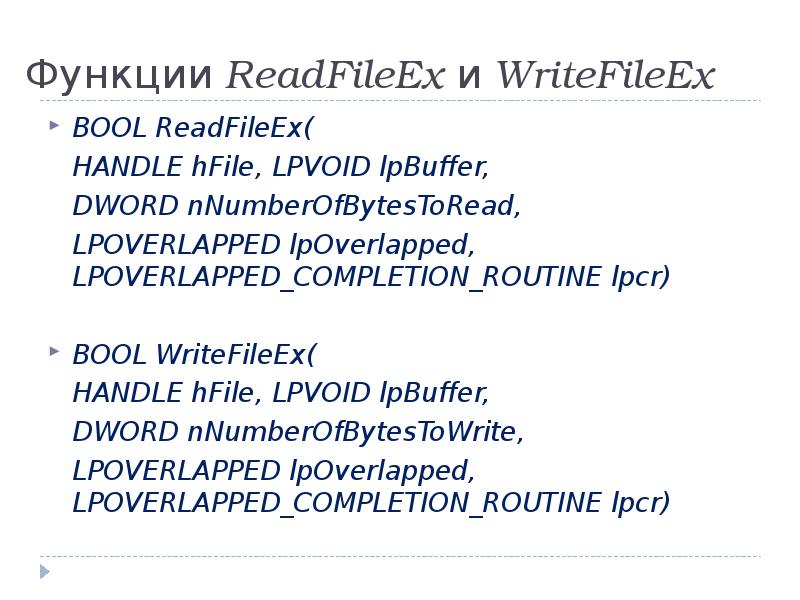 Функции ReadFileEx и WriteFileEx

BOOL ReadFileEx(
HANDLE hFile, LPVOID lpBuffer,
DWORD nNumberOfBytesToRead,
LPOVERLAPPED lpOverlapped,
LPOVERLAPPED_COMPLETION_ROUTINE lpcr)

BOOL WriteFileEx(
HANDLE hFile, LPVOID lpBuffer,
DWORD nNumberOfBytesToWrite,
LPOVERLAPPED lpOverlapped,
LPOVERLAPPED_COMPLETION_ROUTINE lpcr)